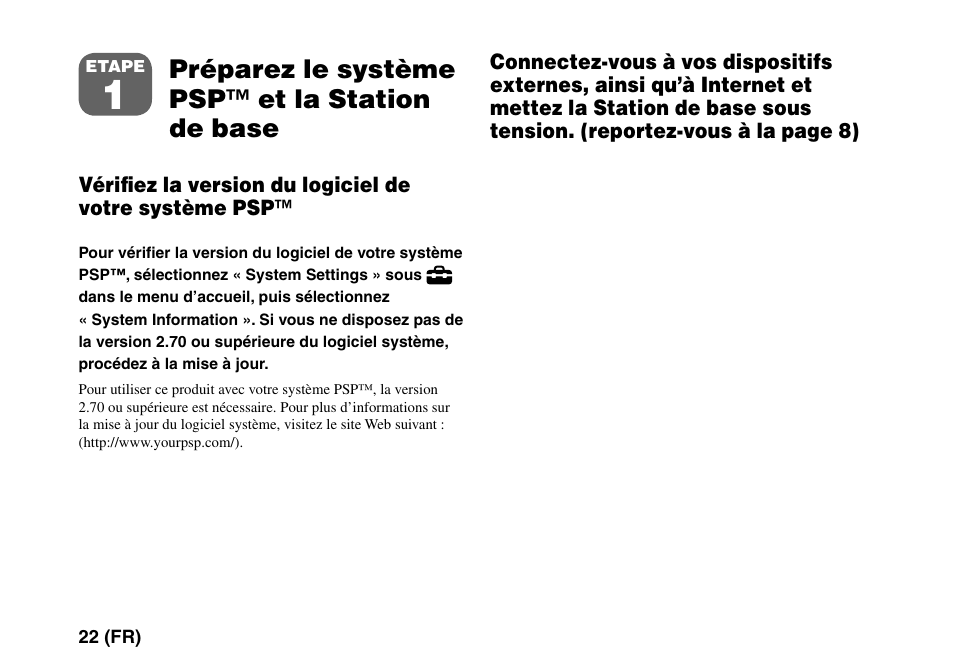 ETAPE 1

Préparez le système PSP™ et la Station de base

Vérifiez la version du logiciel de votre système PSP™

Pour vérifier la version du logiciel de votre système PSP™, sélectionnez « System Settings » sous dans le menu d'accueil, puis sélectionnez « System Information ». Si vous ne disposez pas de la version 2.70 ou supérieure du logiciel système, procédez à la mise à jour.

Pour utiliser ce produit avec votre système PSP™, la version 2.70 ou supérieure est nécessaire. Pour plus d'informations sur la mise à jour du logiciel système, visitez le site Web suivant : (http://www.yourpsp.com/).

Connectez-vous à vos dispositifs externes, ainsi qu'à Internet et mettez la Station de base sous tension. (reportez-vous à la page 8)

22 (FR)